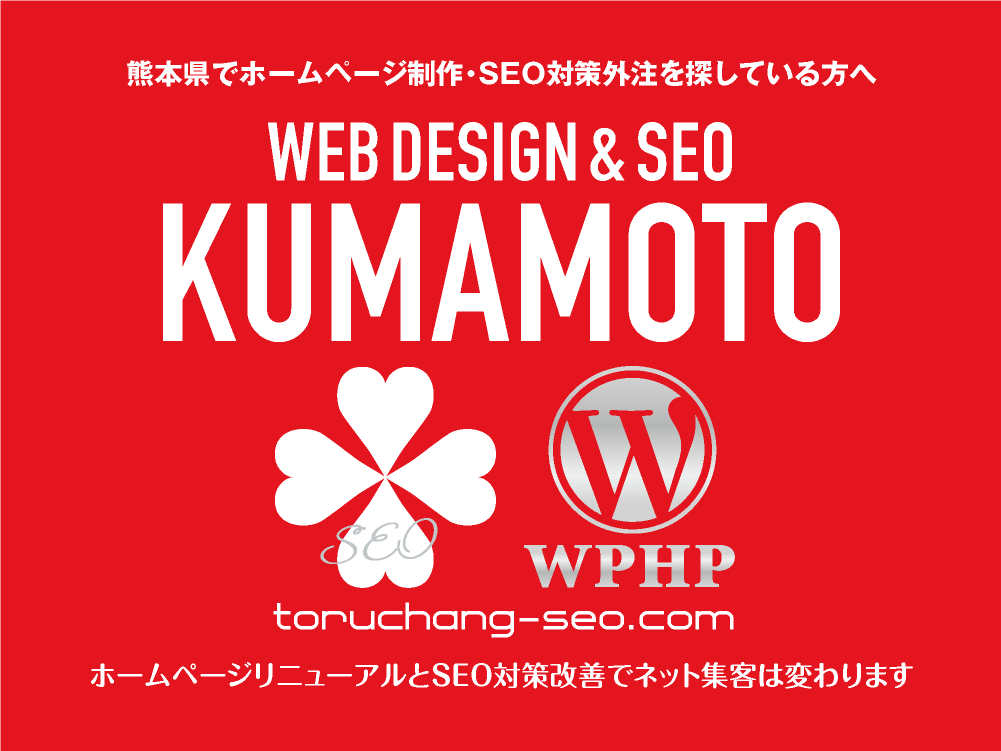 熊本県でホームページ制作・SEO対策外注を探している方へ

WEB DESIGN & SEO
KUMAMOTO

SEO

W

WPHP

toruchang-seo.com

ホームページリニューアルとSEO対策改善でネット集客は変わります